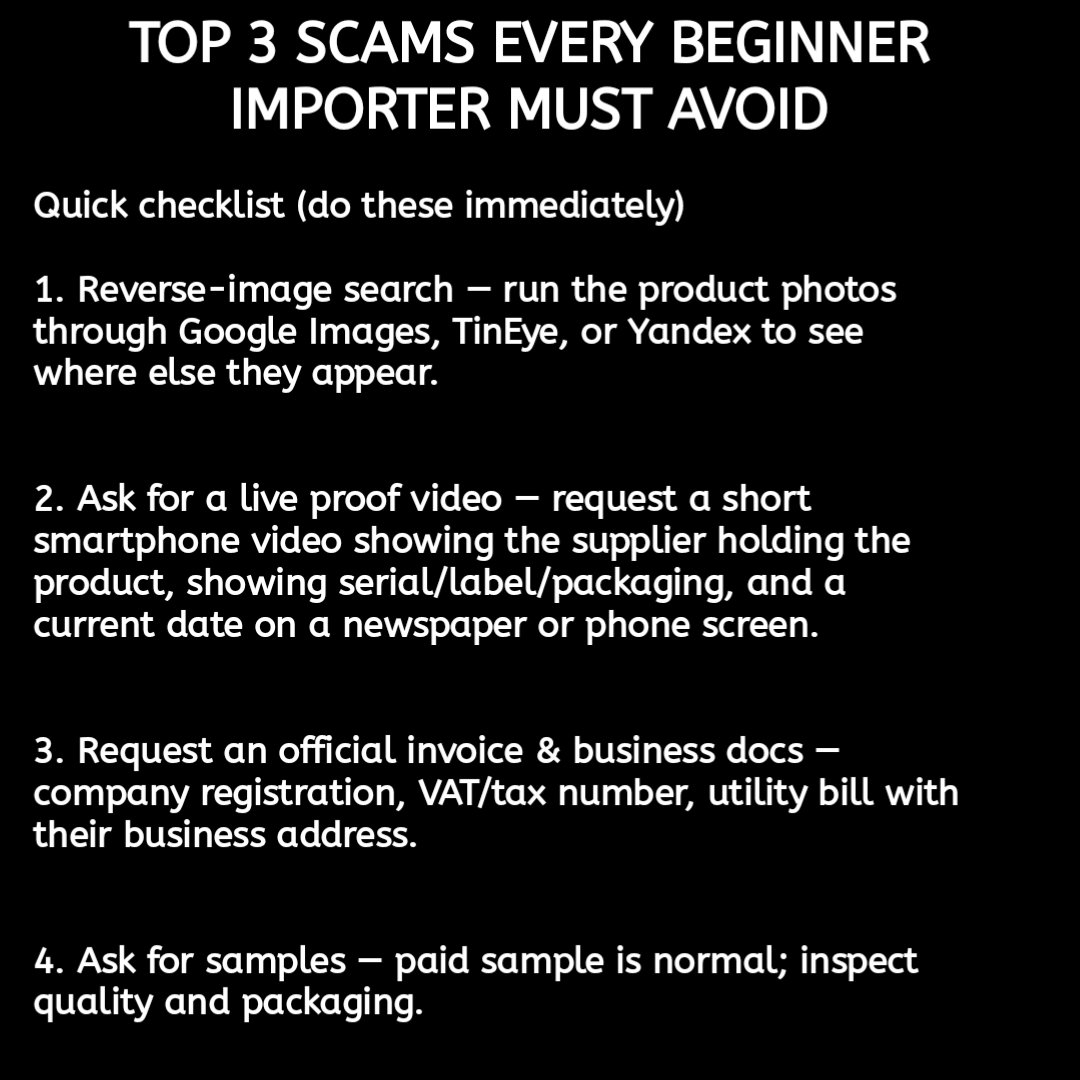 TOP 3 SCAMS EVERY BEGINNER IMPORTER MUST AVOID

Quick checklist (do these immediately)

1. Reverse-image search — run the product photos through Google Images, TinEye, or Yandex to see where else they appear.

2. Ask for a live proof video — request a short smartphone video showing the supplier holding the product, showing serial/label/packaging, and a current date on a newspaper or phone screen.

3. Request an official invoice & business docs — company registration, VAT/tax number, utility bill with their business address.

4. Ask for samples — paid sample is normal; inspect quality and packaging.